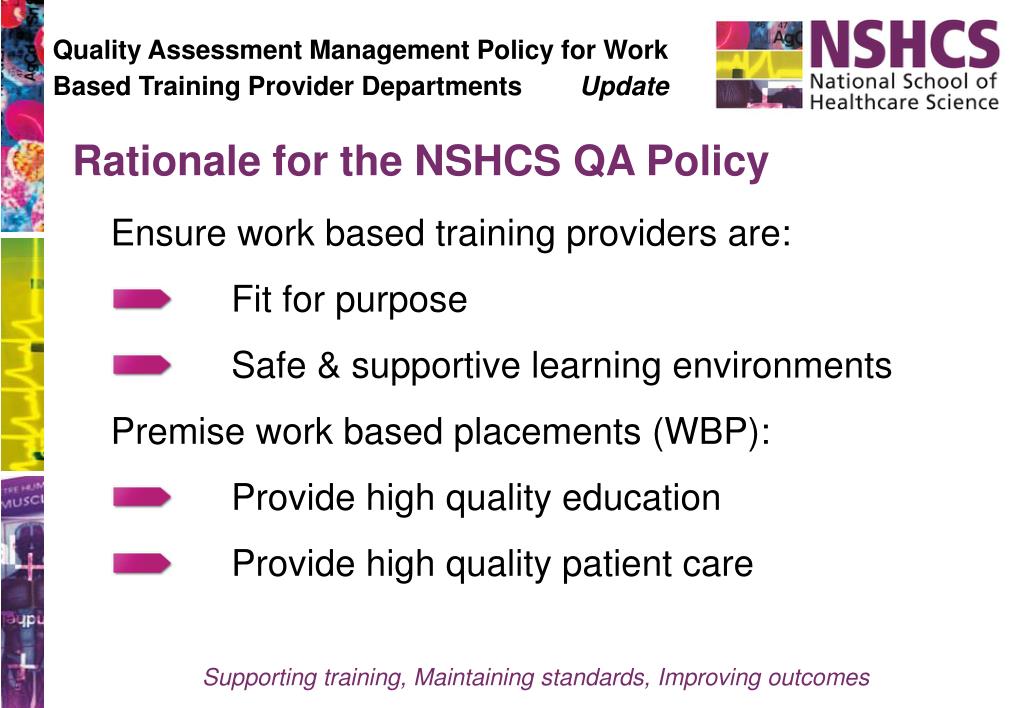 Quality Assessment Management Policy for Work Based Training Provider Departments Update

NSHCS
National School of Healthcare Science

Rationale for the NSHCS QA Policy

Ensure work based training providers are:

Fit for purpose

Safe & supportive learning environments

Premise work based placements (WBP):

Provide high quality education

Provide high quality patient care

Supporting training, Maintaining standards, Improving outcomes